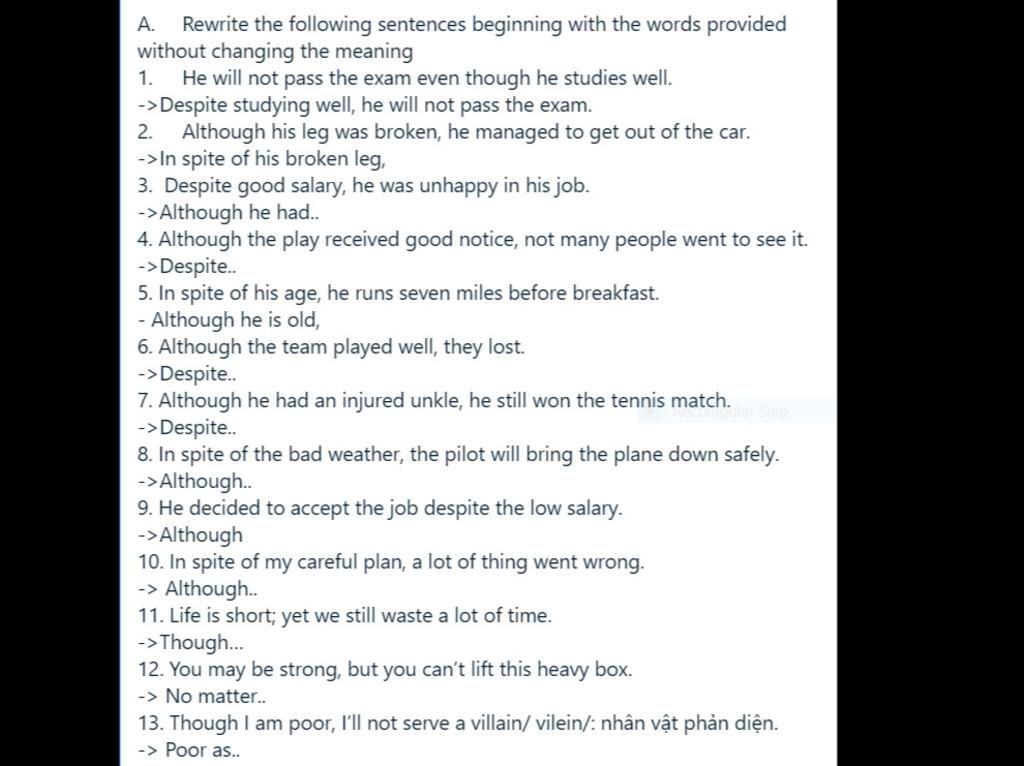 A. Rewrite the following sentences beginning with the words provided without changing the meaning
1. He will not pass the exam even though he studies well.
->Despite studying well, he will not pass the exam.
2. Although his leg was broken, he managed to get out of the car.
->In spite of his broken leg,
3. Despite good salary, he was unhappy in his job.
->Although he had..
4. Although the play received good notice, not many people went to see it.
->Despite..
5. In spite of his age, he runs seven miles before breakfast.
- Although he is old,
6. Although the team played well, they lost.
->Despite..
7. Although he had an injured unkle, he still won the tennis match.
->Despite..
8. In spite of the bad weather, the pilot will bring the plane down safely.
->Although..
9. He decided to accept the job despite the low salary.
->Although
10. In spite of my careful plan, a lot of thing went wrong.
-> Although..
11. Life is short; yet we still waste a lot of time.
->Though...
12. You may be strong, but you can't lift this heavy box.
-> No matter..
13. Though I am poor, I'll not serve a villain/ vilein/: nhân vật phản diện.
-> Poor as..